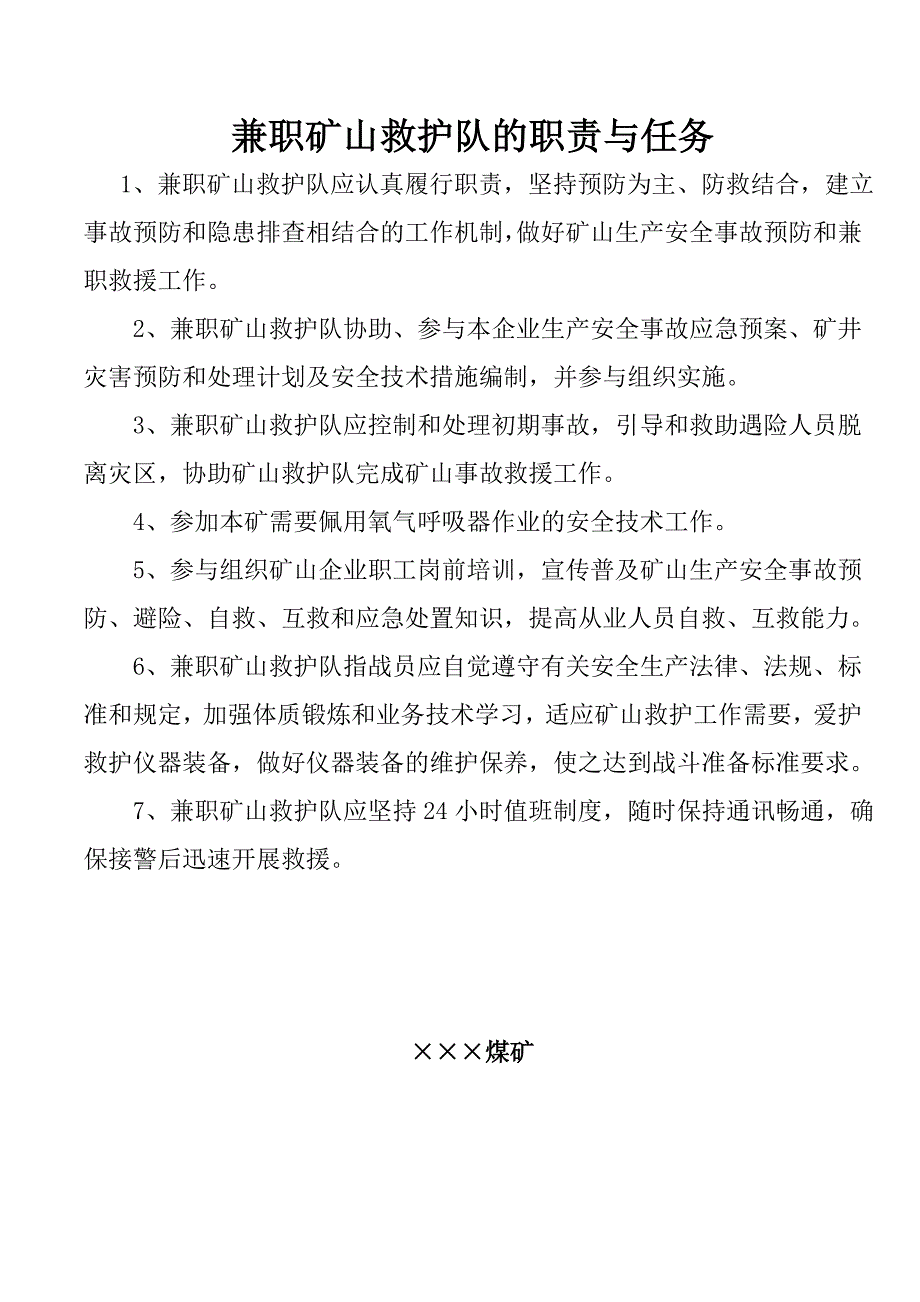 兼职矿山救护队的职责与任务

1、兼职矿山救护队应认真履行职责，坚持预防为主、防救结合，建立事故预防和隐患排查相结合的工作机制，做好矿山生产安全事故预防和兼职救援工作。

2、兼职矿山救护队协助、参与本企业生产安全事故应急预案、矿井灾害预防和处理计划及安全技术措施编制，并参与组织实施。

3、兼职矿山救护队应控制和处理初期事故，引导和救助遇险人员脱离灾区，协助矿山救护队完成矿山事故救援工作。

4、参加本矿需要佩用氧气呼吸器作业的安全技术工作。

5、参与组织矿山企业职工岗前培训，宣传普及矿山生产安全事故预防、避险、自救、互救和应急处置知识，提高从业人员自救、互救能力。

6、兼职矿山救护队指战员应自觉遵守有关安全生产法律、法规、标准和规定，加强体质锻炼和业务技术学习，适应矿山救护工作需要，爱护救护仪器装备，做好仪器装备的维护保养，使之达到战斗准备标准要求。

7、兼职矿山救护队应坚持24小时值班制度，随时保持通讯畅通，确保接警后迅速开展救援。

×××煤矿